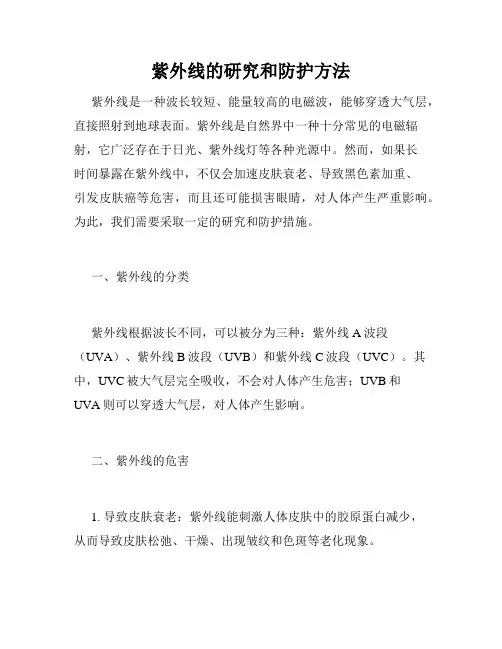 紫外线的研究和防护方法

紫外线是一种波长较短、能量较高的电磁波，能够穿透大气层，直接照射到地球表面。紫外线是自然界中一种十分常见的电磁辐射，它广泛存在于日光、紫外线灯等各种光源中。然而，如果长时间暴露在紫外线中，不仅会加速皮肤衰老、导致黑色素加重、引发皮肤癌等危害，而且还可能损害眼睛，对人体产生严重影响。为此，我们需要采取一定的研究和防护措施。

一、紫外线的分类

紫外线根据波长不同，可以被分为三种：紫外线 A 波段（UVA）、紫外线 B 波段（UVB）和紫外线 C 波段（UVC）。其中，UVC 被大气层完全吸收，不会对人体产生危害；UVB 和 UVA 则可以穿透大气层，对人体产生影响。

二、紫外线的危害

1. 导致皮肤衰老：紫外线能刺激人体皮肤中的胶原蛋白减少，从而导致皮肤松弛、干燥、出现皱纹和色斑等老化现象。